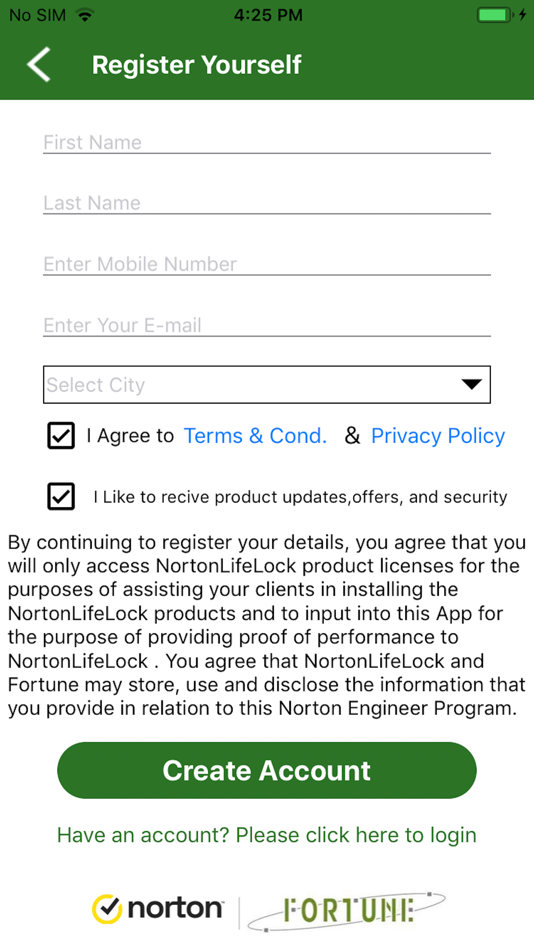 No SIM 4:25 PM

Register Yourself

First Name

Last Name

Enter Mobile Number

Enter Your E-mail

Select City

I Agree to Terms & Cond. & Privacy Policy

I Like to recive product updates,offers, and security

By continuing to register your details, you agree that you will only access NortonLifeLock product licenses for the purposes of assisting your clients in installing the NortonLifeLock products and to input into this App for the purpose of providing proof of performance to NortonLifeLock . You agree that NortonLifeLock and Fortune may store, use and disclose the information that you provide in relation to this Norton Engineer Program.

Create Account

Have an account? Please click here to login

norton FORTUNE